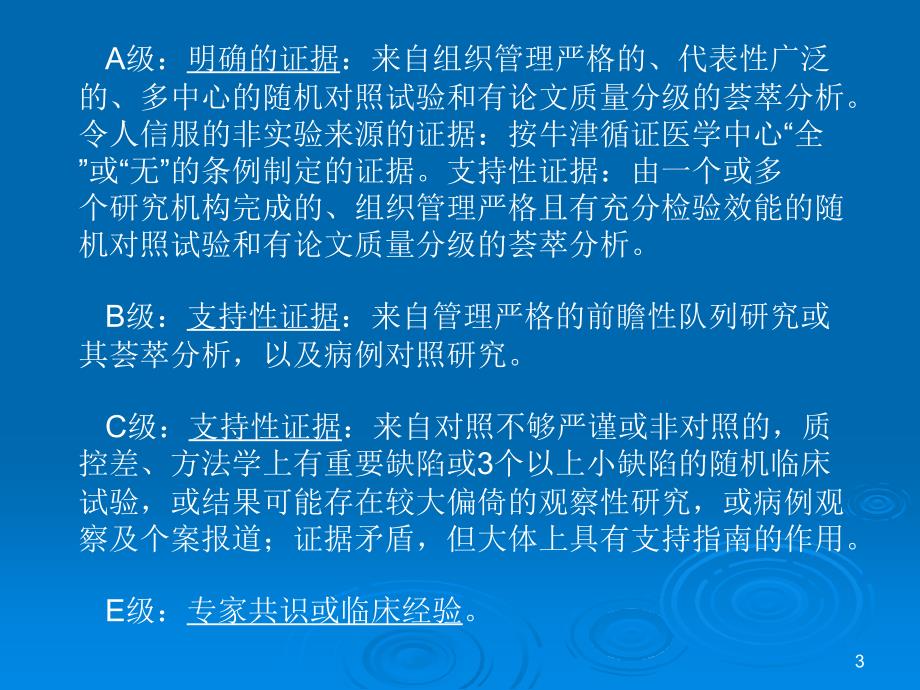 A级：明确的证据：来自组织管理严格的、代表性广泛的、多中心的随机对照试验和有论文质量分级的荟萃分析。令人信服的非实验来源的证据：按牛津循证医学中心“全”或“无”的条例制定的证据。支持性证据：由一个或多个研究机构完成的、组织管理严格且有充分检验效能的随机对照试验和有论文质量分级的荟萃分析。

B级：支持性证据：来自管理严格的前瞻性队列研究或其荟萃分析，以及病例对照研究。

C级：支持性证据：来自对照不够严谨或非对照的，质控差、方法学上有重要缺陷或3个以上小缺陷的随机临床试验，或结果可能存在较大偏倚的观察性研究，或病例观察及个案报道；证据矛盾，但大体上具有支持指南的作用。

E级：专家共识或临床经验。

3